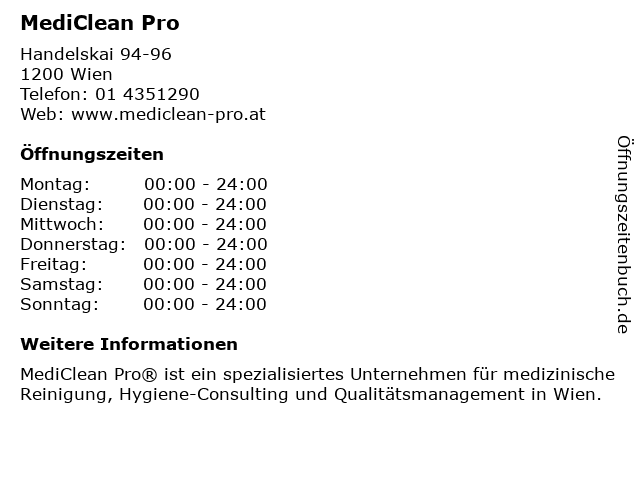 MediClean Pro

Handelskai 94-96
1200 Wien
Telefon: 01 4351290
Web: www.mediclean-pro.at

Öffnungszeiten

Montag: 00:00 - 24:00
Dienstag: 00:00 - 24:00
Mittwoch: 00:00 - 24:00
Donnerstag: 00:00 - 24:00
Freitag: 00:00 - 24:00
Samstag: 00:00 - 24:00
Sonntag: 00:00 - 24:00

Weitere Informationen

MediClean Pro® ist ein spezialisiertes Unternehmen für medizinische Reinigung, Hygiene-Consulting und Qualitätsmanagement in Wien.

Öffnungszeitenbuch.de